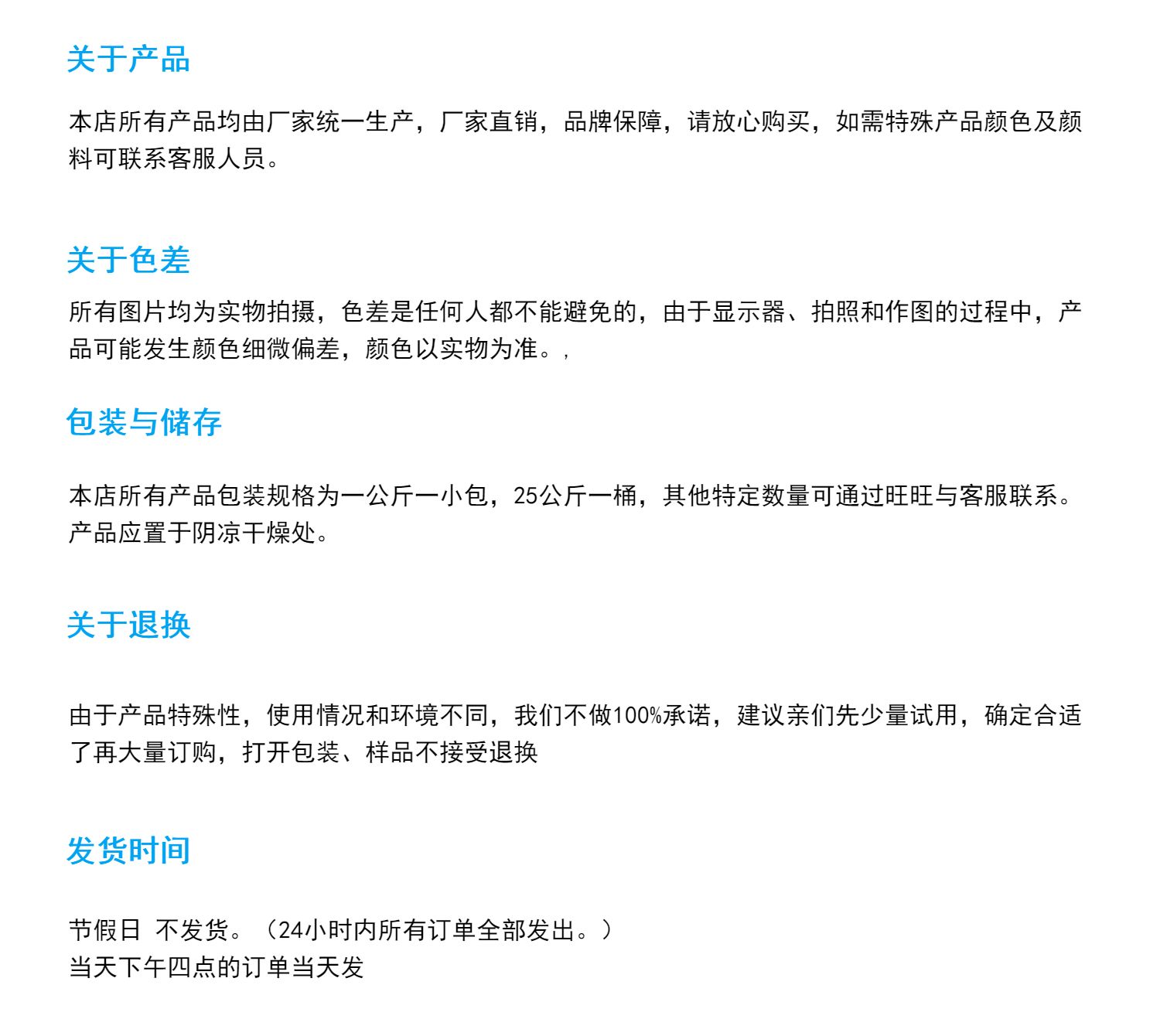 关于产品

本店所有产品均由厂家统一生产，厂家直销，品牌保障，请放心购买，如需特殊产品颜色及颜料可联系客服人员。

关于色差

所有图片均为实物拍摄，色差是任何人都不能避免的，由于显示器、拍照和作图的过程中，产品可能发生颜色细微偏差，颜色以实物为准。,

包装与储存

本店所有产品包装规格为一公斤一小包，25公斤一桶，其他特定数量可通过旺旺与客服联系。
产品应置于阴凉干燥处。

关于退换

由于产品特殊性，使用情况和环境不同，我们不做100%承诺，建议亲们先少量试用，确定合适了再大量订购，打开包装、样品不接受退换

发货时间

节假日 不发货。（24小时内所有订单全部发出。）
当天下午四点的订单当天发